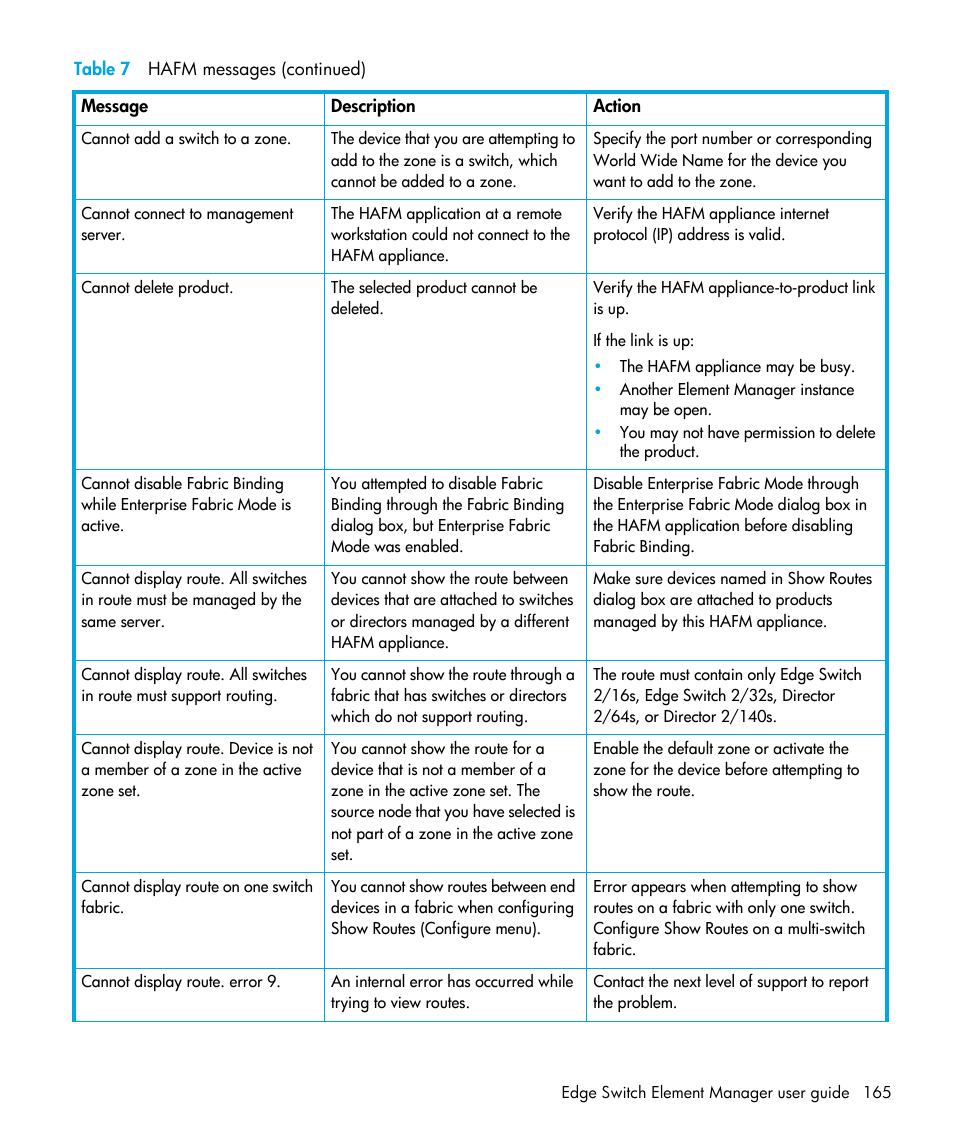 Table 7 HAFM messages (continued)

| Message | Description | Action |
|---|---|---|
| Cannot add a switch to a zone. | The device that you are attempting to add to the zone is a switch, which cannot be added to a zone. | Specify the port number or corresponding World Wide Name for the device you want to add to the zone. |
| Cannot connect to management server. | The HAFM application at a remote workstation could not connect to the HAFM appliance. | Verify the HAFM appliance internet protocol (IP) address is valid. |
| Cannot delete product. | The selected product cannot be deleted. | Verify the HAFM appliance-to-product link is up. If the link is up: • The HAFM appliance may be busy. • Another Element Manager instance may be open. • You may not have permission to delete the product. |
| Cannot disable Fabric Binding while Enterprise Fabric Mode is active. | You attempted to disable Fabric Binding through the Fabric Binding dialog box, but Enterprise Fabric Mode was enabled. | Disable Enterprise Fabric Mode through the Enterprise Fabric Mode dialog box in the HAFM application before disabling Fabric Binding. |
| Cannot display route. All switches in route must be managed by the same server. | You cannot show the route between devices that are attached to switches or directors managed by a different HAFM appliance. | Make sure devices named in Show Routes dialog box are attached to products managed by this HAFM appliance. |
| Cannot display route. All switches in route must support routing. | You cannot show the route through a fabric that has switches or directors which do not support routing. | The route must contain only Edge Switch 2/16s, Edge Switch 2/32s, Director 2/64s, or Director 2/140s. |
| Cannot display route. Device is not a member of a zone in the active zone set. | You cannot show the route for a device that is not a member of a zone in the active zone set. The source node that you have selected is not part of a zone in the active zone set. | Enable the default zone or activate the zone for the device before attempting to show the route. |
| Cannot display route on one switch fabric. | You cannot show routes between end devices in a fabric when configuring Show Routes (Configure menu). | Error appears when attempting to show routes on a fabric with only one switch. Configure Show Routes on a multi-switch fabric. |
| Cannot display route. error 9. | An internal error has occurred while trying to view routes. | Contact the next level of support to report the problem. |

Edge Switch Element Manager user guide 165